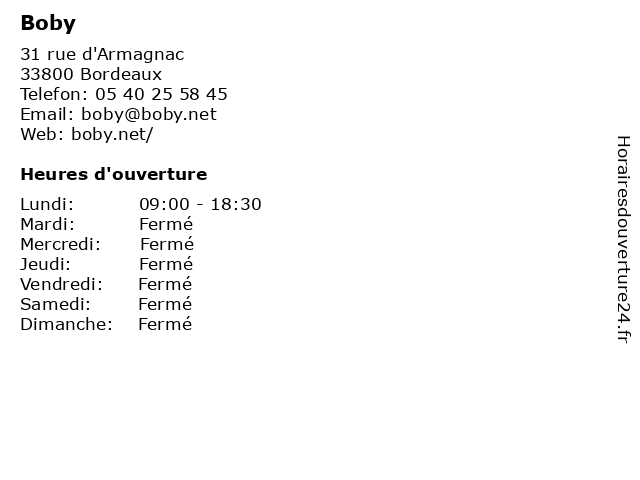 Boby

31 rue d'Armagnac
33800 Bordeaux
Telefon: 05 40 25 58 45
Email: boby@boby.net
Web: boby.net/

Heures d'ouverture

| | |
|---|---|
| Lundi: | 09:00 - 18:30 |
| Mardi: | Fermé |
| Mercredi: | Fermé |
| Jeudi: | Fermé |
| Vendredi: | Fermé |
| Samedi: | Fermé |
| Dimanche: | Fermé |

Horairesdouverture24.fr